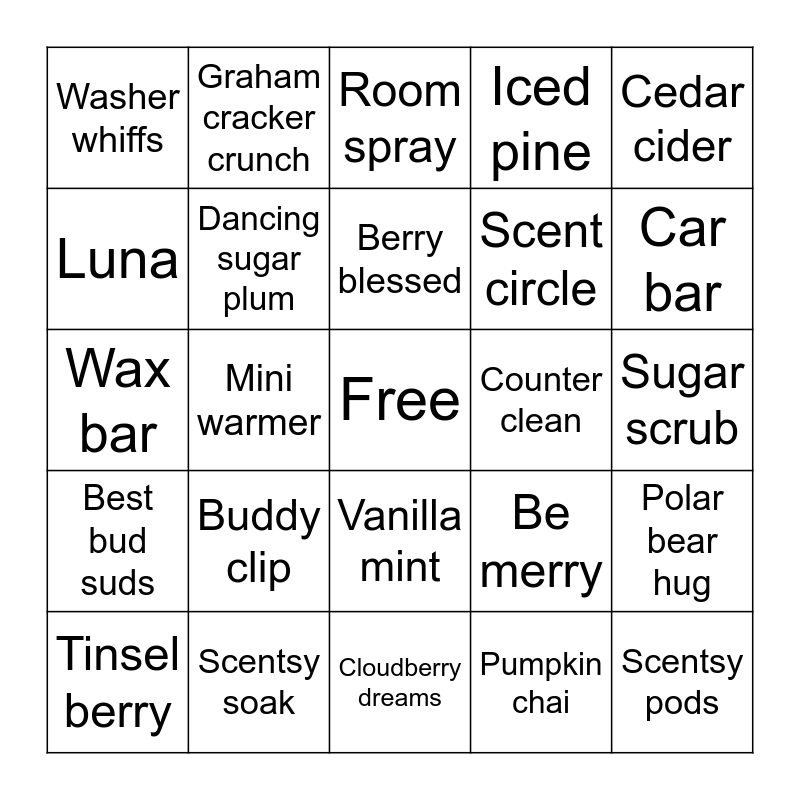 | Washer whiffs | Graham cracker crunch | Room spray | Iced pine | Cedar cider |
|---|---|---|---|---|
| Luna | Dancing sugar plum | Berry blessed | Scent circle | Car bar |
| Wax bar | Mini warmer | Free | Counter clean | Sugar scrub |
| Best bud suds | Buddy clip | Vanilla mint | Be merry | Polar bear hug |
| Tinsel berry | Scentsy soak | Cloudberry dreams | Pumpkin chai | Scentsy pods |